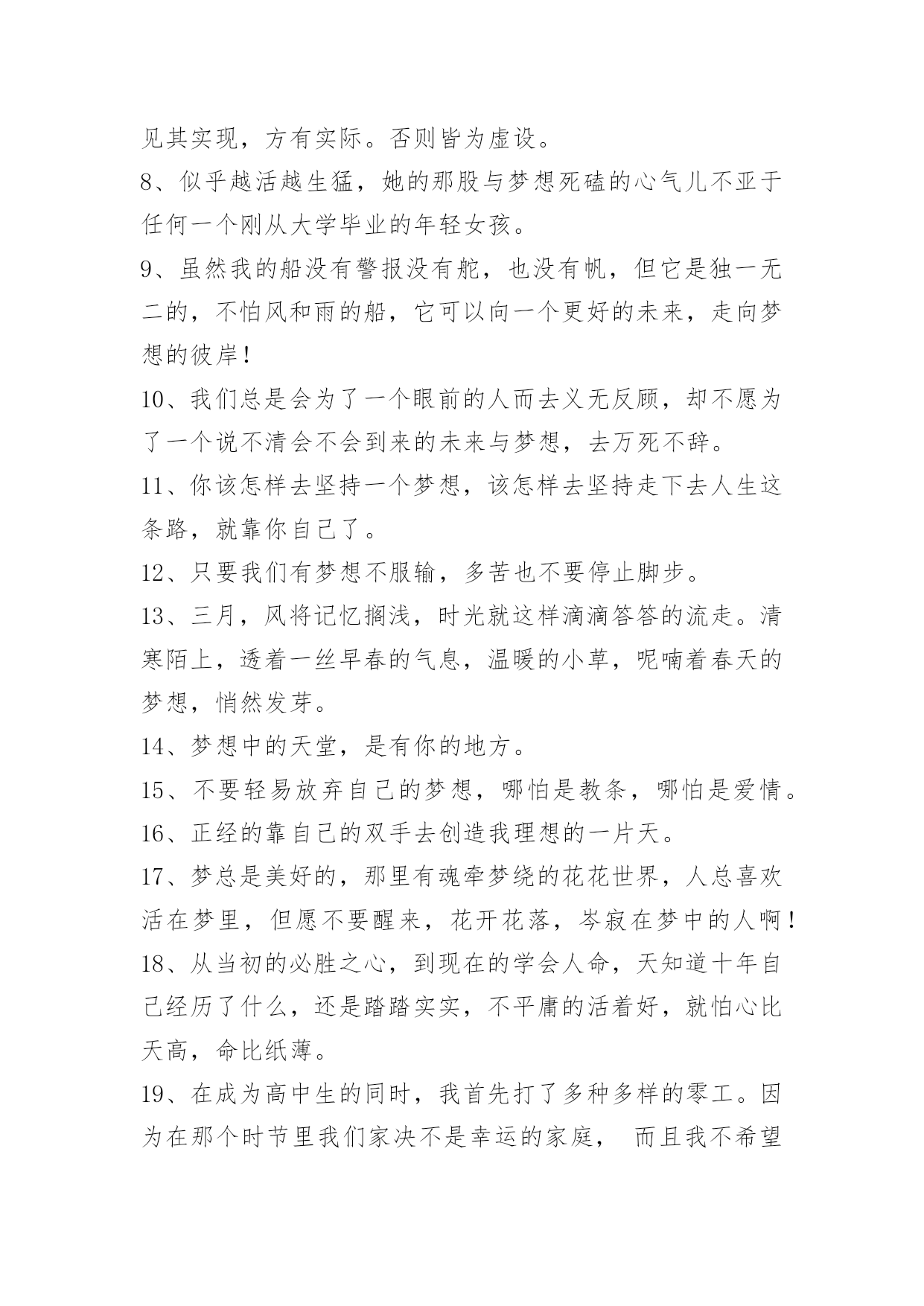 见其实现，方有实际。否则皆为虚设。

8、似乎越活越生猛，她的那股与梦想死磕的心气儿不亚于任何一个刚从大学毕业的年轻女孩。

9、虽然我的船没有警报没有舵，也没有帆，但它是独一无二的，不怕风和雨的船，它可以向一个更好的未来，走向梦想的彼岸！

10、我们总是会为了一个眼前的人而去义无反顾，却不愿为了一个说不清会不会到来的未来与梦想，去万死不辞。

11、你该怎样去坚持一个梦想，该怎样去坚持走下去人生这条路，就靠你自己了。

12、只要我们有梦想不服输，多苦也不要停止脚步。

13、三月，风将记忆搁浅，时光就这样滴滴答答的流走。清寒陌上，透着一丝早春的气息，温暖的小草，呢喃着春天的梦想，悄然发芽。

14、梦想中的天堂，是有你的地方。

15、不要轻易放弃自己的梦想，哪怕是教条，哪怕是爱情。

16、正经的靠自己的双手去创造我理想的一片天。

17、梦总是美好的，那里有魂牵梦绕的花花世界，人总喜欢活在梦里，但愿不要醒来，花开花落，岑寂在梦中的人啊！

18、从当初的必胜之心，到现在的学会人命，天知道十年自己经历了什么，还是踏踏实实，不平庸的活着好，就怕心比天高，命比纸薄。

19、在成为高中生的同时，我首先打了多种多样的零工。因为在那个时节里我们家决不是幸运的家庭， 而且我不希望